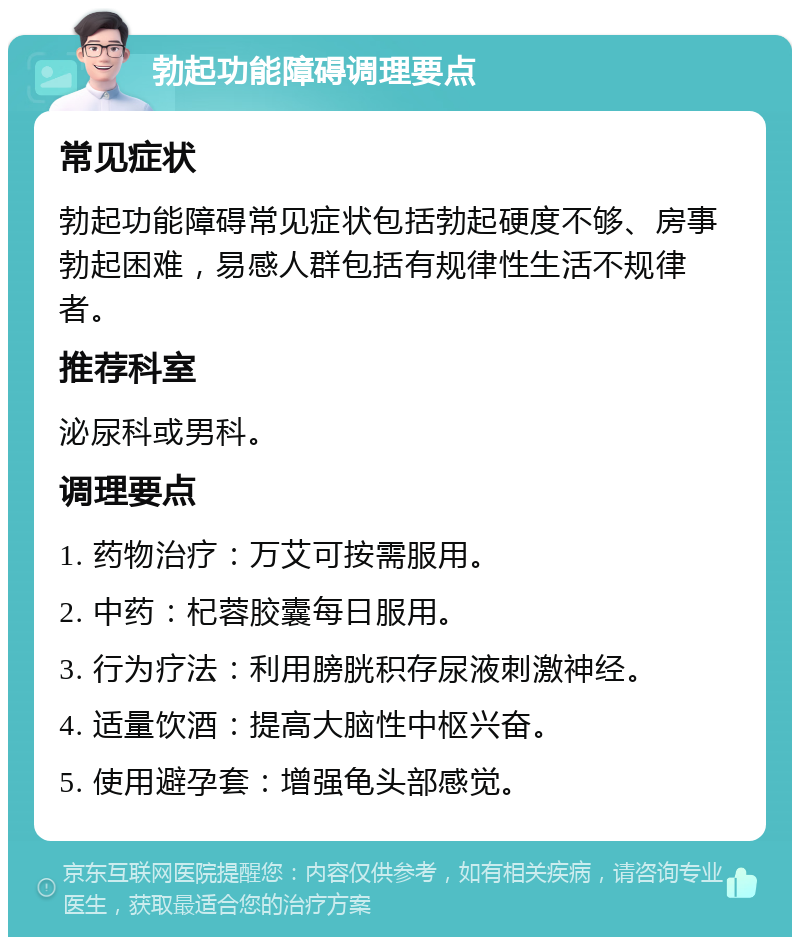 勃起功能障碍调理要点

常见症状

勃起功能障碍常见症状包括勃起硬度不够、房事勃起困难，易感人群包括有规律性生活不规律者。

推荐科室

泌尿科或男科。

调理要点

1. 药物治疗：万艾可按需服用。

2. 中药：杞蓉胶囊每日服用。

3. 行为疗法：利用膀胱积存尿液刺激神经。

4. 适量饮酒：提高大脑性中枢兴奋。

5. 使用避孕套：增强龟头部感觉。

京东互联网医院提醒您：内容仅供参考，如有相关疾病，请咨询专业医生，获取最适合您的治疗方案